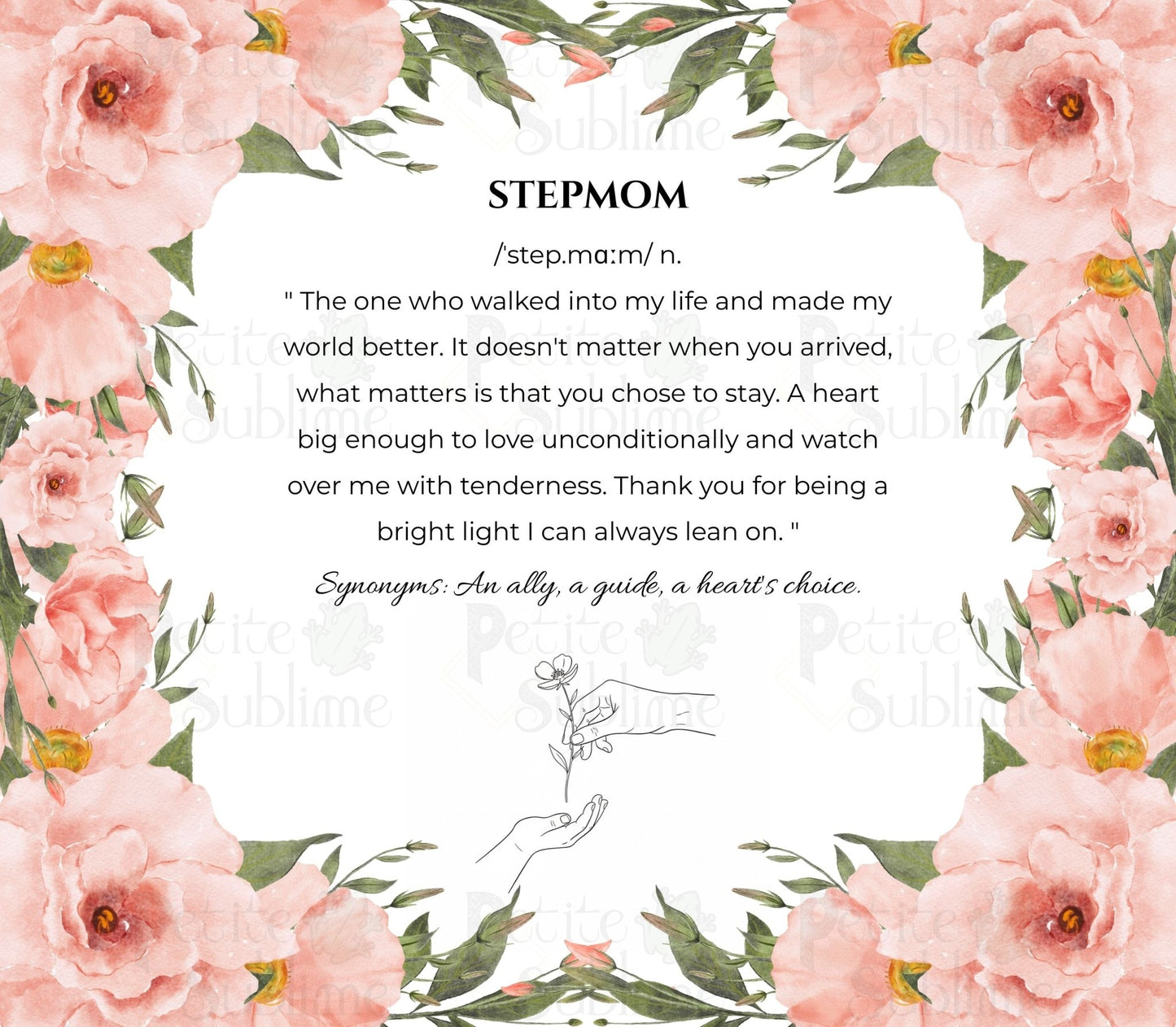 STEPMOM

/'step.mɑːm/ n.

" The one who walked into my life and made my world better. It doesn't matter when you arrived, what matters is that you chose to stay. A heart big enough to love unconditionally and watch over me with tenderness. Thank you for being a bright light I can always lean on. "

Synonyms: An ally, a guide, a heart's choice.

Petite Sublime